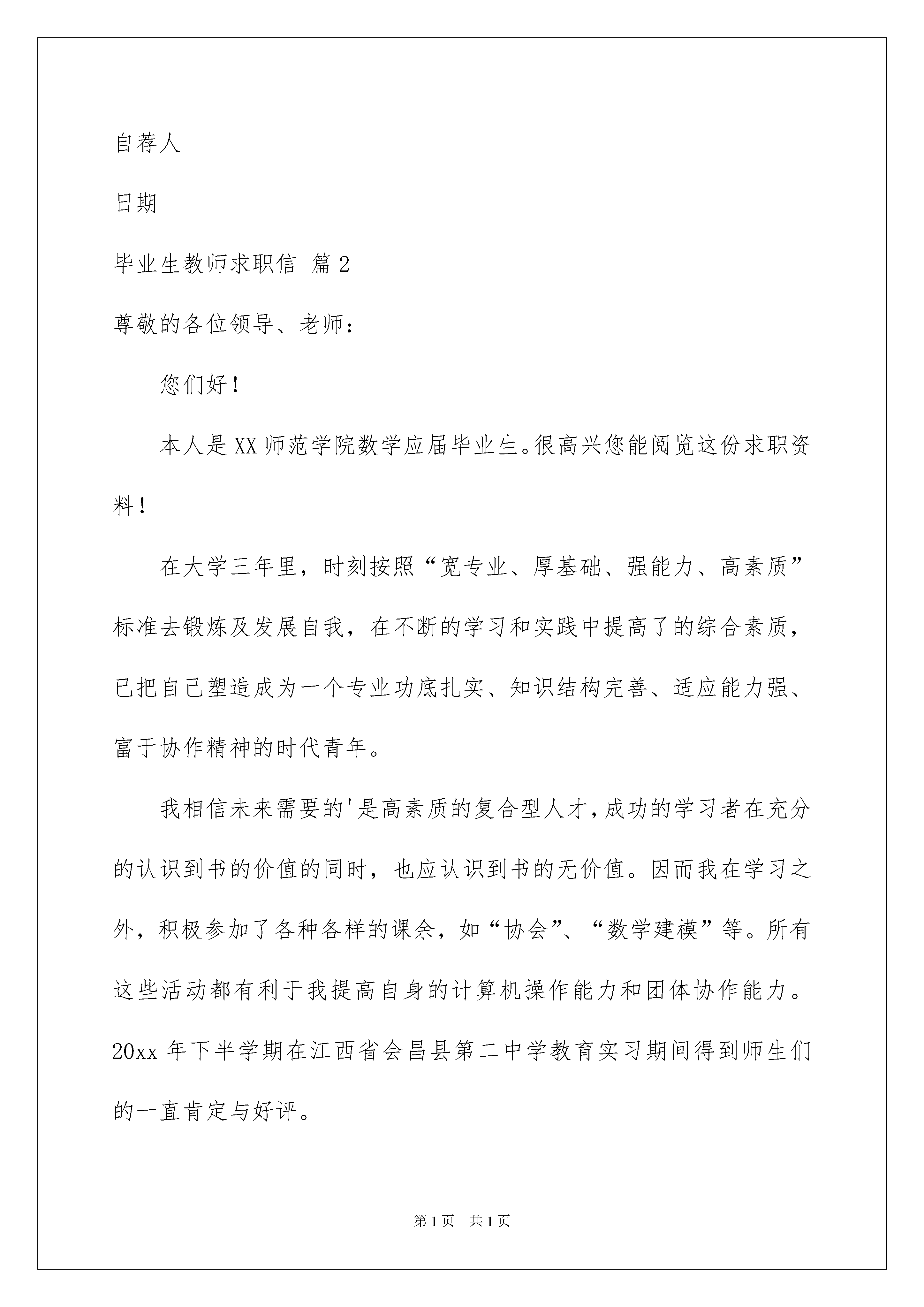 自荐人

日期

毕业生教师求职信 篇2

尊敬的各位领导、老师：

您们好！

本人是XX师范学院数学应届毕业生。很高兴您能阅览这份求职资料！

在大学三年里，时刻按照“宽专业、厚基础、强能力、高素质”标准去锻炼及发展自我，在不断的学习和实践中提高了的综合素质，已把自己塑造成为一个专业功底扎实、知识结构完善、适应能力强、富于协作精神的时代青年。

我相信未来需要的'是高素质的复合型人才，成功的学习者在充分的认识到书的价值的同时，也应认识到书的无价值。因而我在学习之外，积极参加了各种各样的课余，如“协会”、“数学建模”等。所有这些活动都有利于我提高自身的计算机操作能力和团体协作能力。20xx年下半学期在江西省会昌县第二中学教育实习期间得到师生们的一直肯定与好评。

第1页 共1页